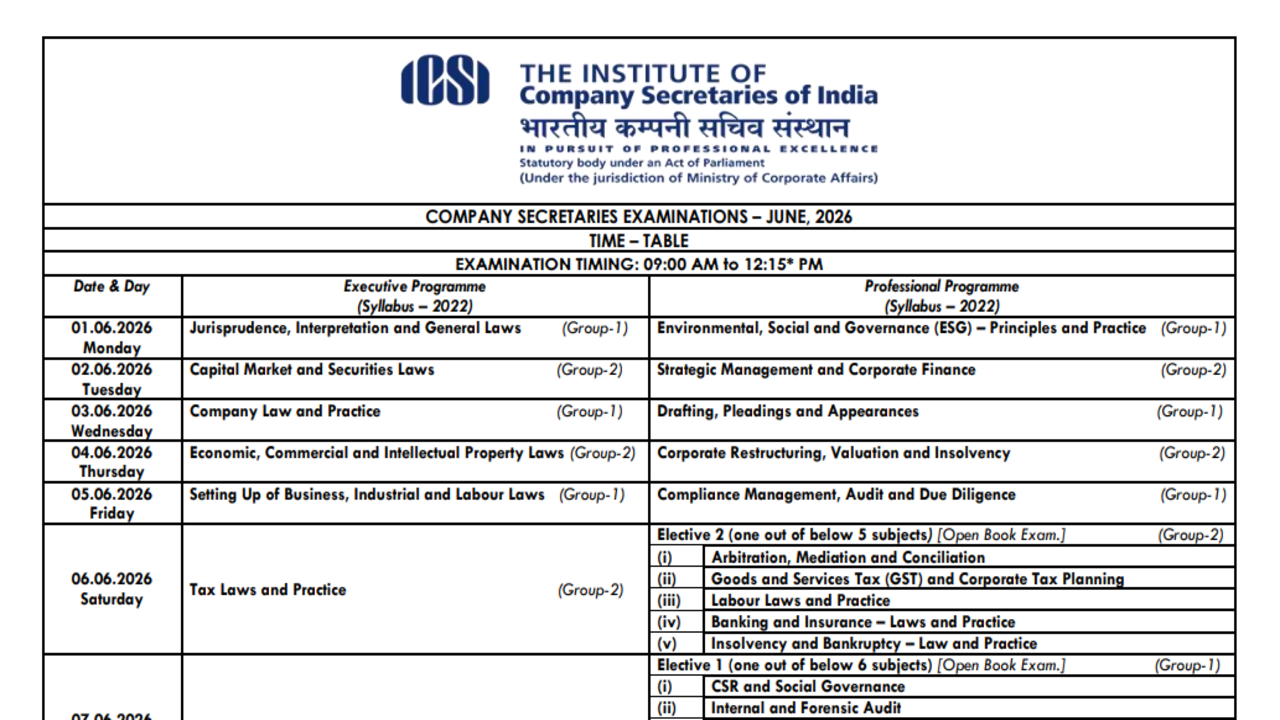 ICSI THE INSTITUTE OF Company Secretaries of India
भारतीय कम्पनी सचिव संस्थान
IN PURSUIT OF PROFESSIONAL EXCELLENCE
Statutory body under an Act of Parliament
(Under the jurisdiction of Ministry of Corporate Affairs)

COMPANY SECRETARIES EXAMINATIONS – JUNE, 2026
TIME – TABLE
EXAMINATION TIMING: 09:00 AM to 12:15* PM

| Date & Day | Executive Programme (Syllabus – 2022) | Professional Programme (Syllabus – 2022) |
|---|---|---|
| 01.06.2026 Monday | Jurisprudence, Interpretation and General Laws (Group-1) | Environmental, Social and Governance (ESG) – Principles and Practice (Group-1) |
| 02.06.2026 Tuesday | Capital Market and Securities Laws (Group-2) | Strategic Management and Corporate Finance (Group-2) |
| 03.06.2026 Wednesday | Company Law and Practice (Group-1) | Drafting, Pleadings and Appearances (Group-1) |
| 04.06.2026 Thursday | Economic, Commercial and Intellectual Property Laws (Group-2) | Corporate Restructuring, Valuation and Insolvency (Group-2) |
| 05.06.2026 Friday | Setting Up of Business, Industrial and Labour Laws (Group-1) | Compliance Management, Audit and Due Diligence (Group-1) |
| 06.06.2026 Saturday | Tax Laws and Practice (Group-2) | Elective 2 (one out of below 5 subjects) [Open Book Exam.] (Group-2) (i) Arbitration, Mediation and Conciliation (ii) Goods and Services Tax (GST) and Corporate Tax Planning (iii) Labour Laws and Practice (iv) Banking and Insurance – Laws and Practice (v) Insolvency and Bankruptcy – Law and Practice |
| 07.06.2026 |  | Elective 1 (one out of below 6 subjects) [Open Book Exam.] (Group-1) (i) CSR and Social Governance (ii) Internal and Forensic Audit |